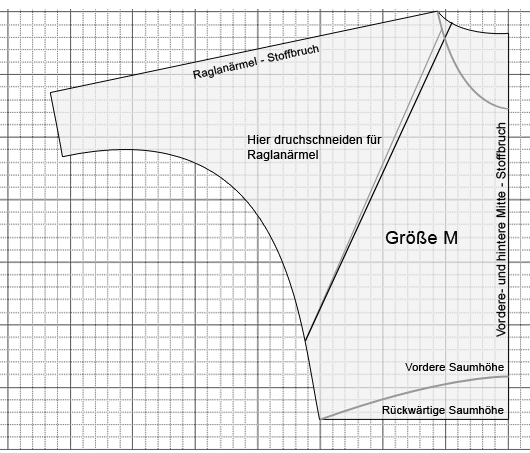 Raglanärmel - Stoffbruch

Hier druchschneiden für Raglanärmel

Größe M

Vordere- und hintere Mitte - Stoffbruch

Vordere Saumhöhe

Rückwärtige Saumhöhe